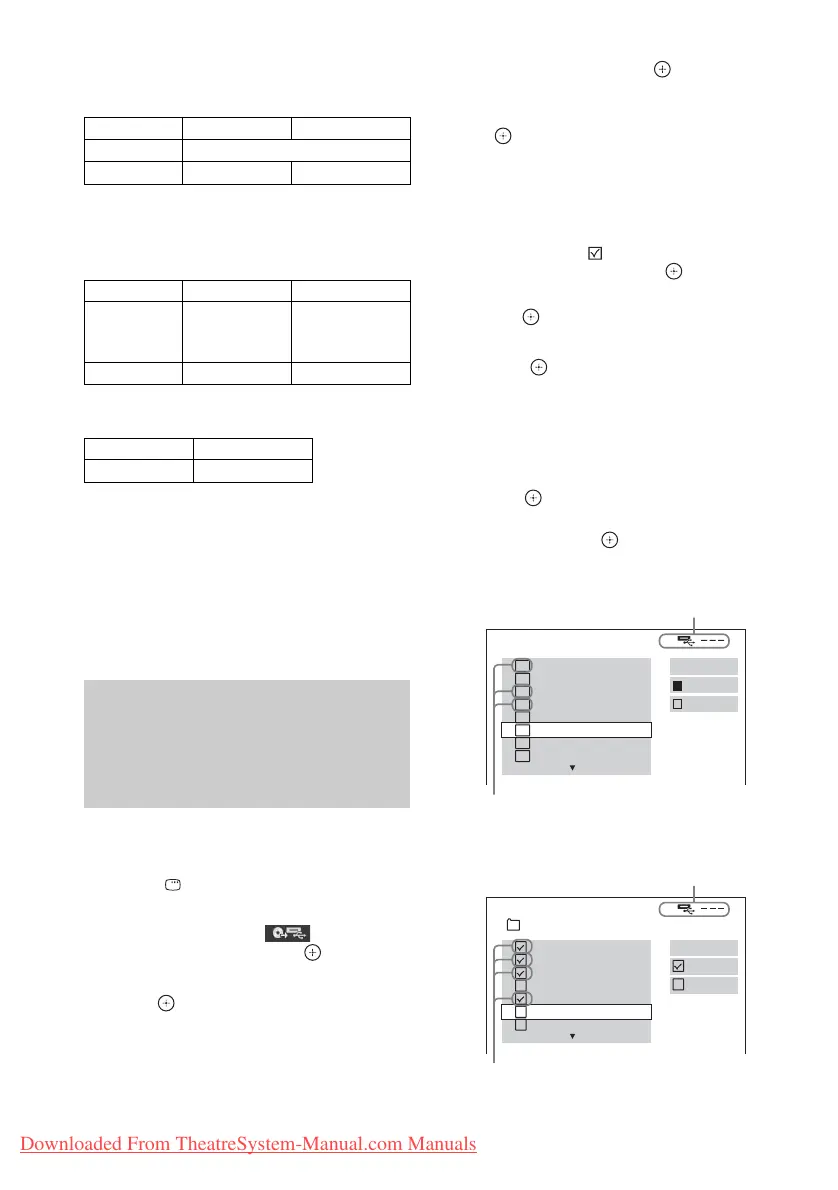 Downloaded From TheatreSystem-Manual.com Manuals